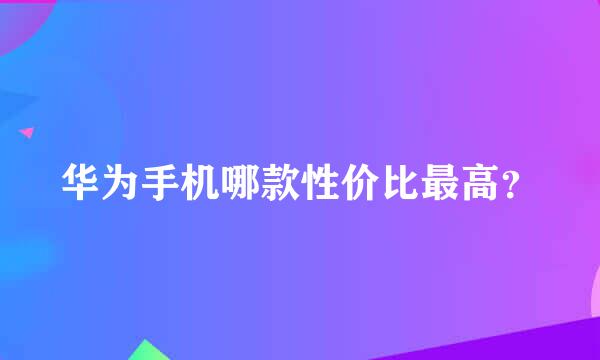 华为手机哪款性价比最高?